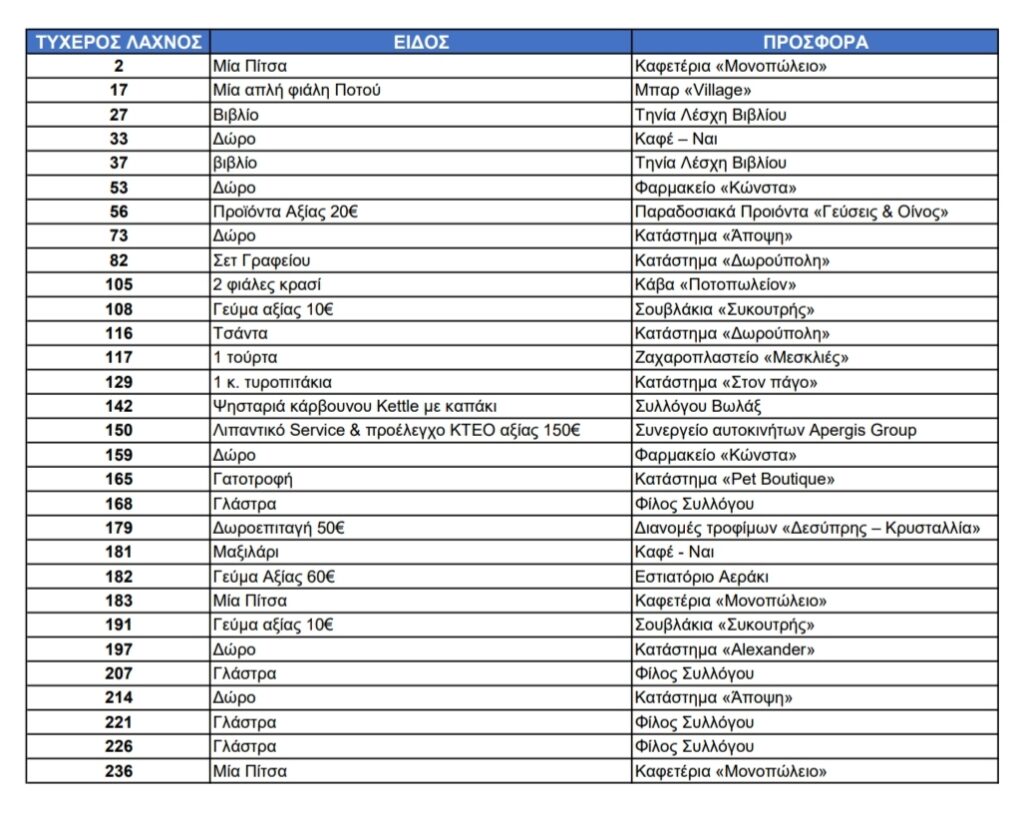 | ΤΥΧΕΡΟΣ ΛΑΧΝΟΣ | ΕΙΔΟΣ | ΠΡΟΣΦΟΡΑ |
|---|---|---|
| 2 | Μία Πίτσα | Καφετέρια «Μονοπώλειο» |
| 17 | Μία απλή φιάλη Ποτού | Μπαρ «Village» |
| 27 | Βιβλίο | Τηνία Λέσχη Βιβλίου |
| 33 | Δώρο | Καφέ – Ναι |
| 37 | βιβλίο | Τηνία Λέσχη Βιβλίου |
| 53 | Δώρο | Φαρμακείο «Κώνστα» |
| 56 | Προϊόντα Αξίας 20€ | Παραδοσιακά Προιόντα «Γεύσεις & Οίνος» |
| 73 | Δώρο | Κατάστημα «Άποψη» |
| 82 | Σετ Γραφείου | Κατάστημα «Δωρούπολη» |
| 105 | 2 φιάλες κρασί | Κάβα «Ποτοπωλείον» |
| 108 | Γεύμα αξίας 10€ | Σουβλάκια «Συκουτρής» |
| 116 | Τσάντα | Κατάστημα «Δωρούπολη» |
| 117 | 1 τούρτα | Ζαχαροπλαστείο «Μεσκλιές» |
| 129 | 1 κ. τυροπιτάκια | Κατάστημα «Στον πάγο» |
| 142 | Ψησταριά κάρβουνου Kettle με καπάκι | Συλλόγου Βωλάξ |
| 150 | Λιπαντικό Service & προέλεγχο ΚΤΕΟ αξίας 150€ | Συνεργείο αυτοκινήτων Apergis Group |
| 159 | Δώρο | Φαρμακείο «Κώνστα» |
| 165 | Γατοτροφή | Κατάστημα «Pet Boutique» |
| 168 | Γλάστρα | Φίλος Συλλόγου |
| 179 | Δωροεπιταγή 50€ | Διανομές τροφίμων «Δεσύπρης – Κρυσταλλία» |
| 181 | Μαξιλάρι | Καφέ - Ναι |
| 182 | Γεύμα Αξίας 60€ | Εστιατόριο Αεράκι |
| 183 | Μία Πίτσα | Καφετέρια «Μονοπώλειο» |
| 191 | Γεύμα αξίας 10€ | Σουβλάκια «Συκουτρής» |
| 197 | Δώρο | Κατάστημα «Alexander» |
| 207 | Γλάστρα | Φίλος Συλλόγου |
| 214 | Δώρο | Κατάστημα «Άποψη» |
| 221 | Γλάστρα | Φίλος Συλλόγου |
| 226 | Γλάστρα | Φίλος Συλλόγου |
| 236 | Μία Πίτσα | Καφετέρια «Μονοπώλειο» |